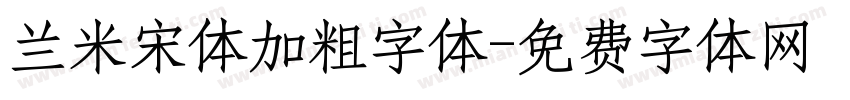 兰米宋体加粗字体-免费字体网